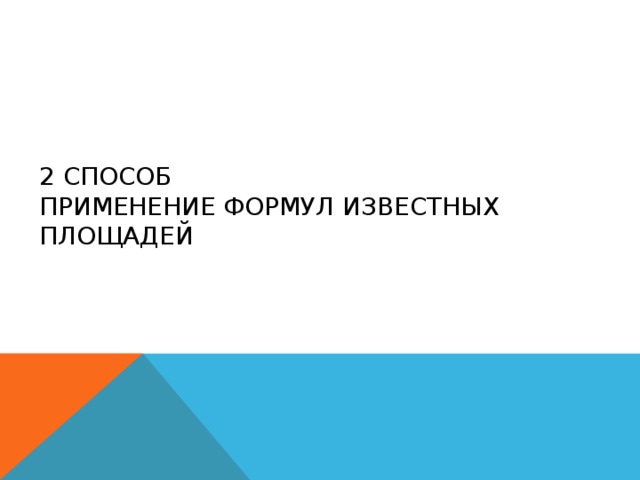 2 СПОСОБ
ПРИМЕНЕНИЕ ФОРМУЛ ИЗВЕСТНЫХ ПЛОЩАДЕЙ